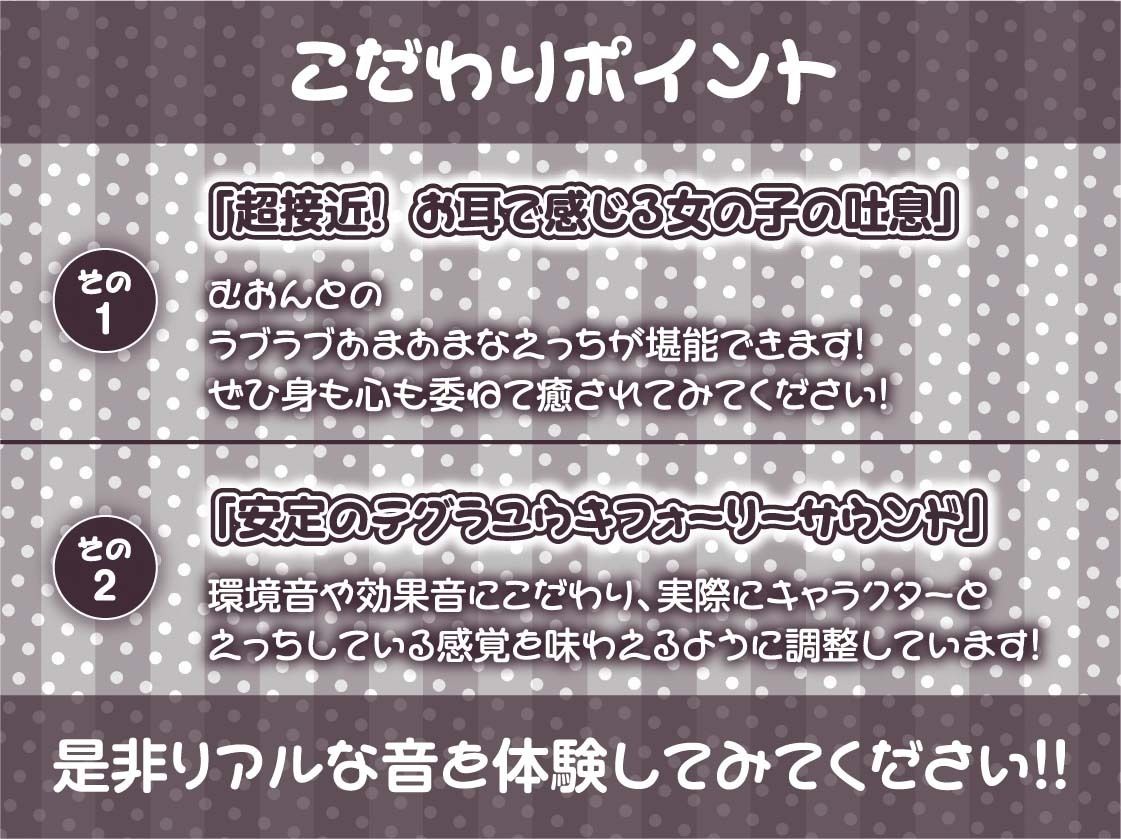 こだわりポイント

その1

「超接近！お耳で感じる女の子の吐息」

むおんとの
ラブラブあまあまなえっちが堪能できます！
ぜひ身も心も委ねて癒されてみてください！

その2

「安定のテグラユウキフォーリーサウンド」

環境音や効果音にこだわり、実際にキャラクターと
えっちしている感覚を味わえるように調整しています！

是非リアルな音を体験してみてください!!